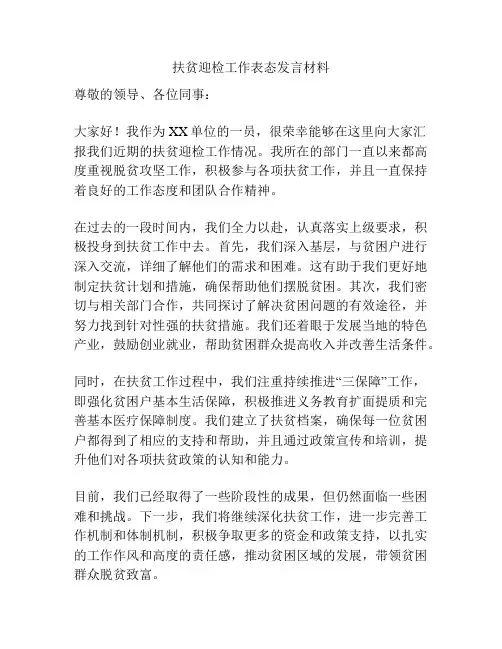 扶贫迎检工作表态发言材料

尊敬的领导、各位同事：

大家好！我作为XX单位的一员，很荣幸能够在这里向大家汇报我们近期的扶贫迎检工作情况。我所在的部门一直以来都高度重视脱贫攻坚工作，积极参与各项扶贫工作，并且一直保持着良好的工作态度和团队合作精神。

在过去的一段时间内，我们全力以赴，认真落实上级要求，积极投身到扶贫工作中去。首先，我们深入基层，与贫困户进行深入交流，详细了解他们的需求和困难。这有助于我们更好地制定扶贫计划和措施，确保帮助他们摆脱贫困。其次，我们密切与相关部门合作，共同探讨了解决贫困问题的有效途径，并努力找到针对性强的扶贫措施。我们还着眼于发展当地的特色产业，鼓励创业就业，帮助贫困群众提高收入并改善生活条件。

同时，在扶贫工作过程中，我们注重持续推进“三保障”工作，即强化贫困户基本生活保障，积极推进义务教育扩面提质和完善基本医疗保障制度。我们建立了扶贫档案，确保每一位贫困户都得到了相应的支持和帮助，并且通过政策宣传和培训，提升他们对各项扶贫政策的认知和能力。

目前，我们已经取得了一些阶段性的成果，但仍然面临一些困难和挑战。下一步，我们将继续深化扶贫工作，进一步完善工作机制和体制机制，积极争取更多的资金和政策支持，以扎实的工作作风和高度的责任感，推动贫困区域的发展，带领贫困群众脱贫致富。